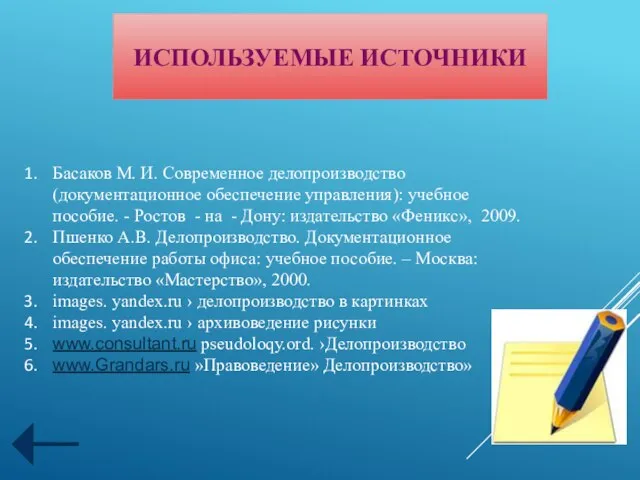 ИСПОЛЬЗУЕМЫЕ ИСТОЧНИКИ

1. Басаков М. И. Современное делопроизводство (документационное обеспечение управления): учебное пособие. - Ростов - на - Дону: издательство «Феникс», 2009.
2. Пшенко А.В. Делопроизводство. Документационное обеспечение работы офиса: учебное пособие. – Москва: издательство «Мастерство», 2000.
3. images. yandex.ru › делопроизводство в картинках
4. images. yandex.ru › архивоведение рисунки
5. www.consultant.ru pseudoloqy.ord. ›Делопроизводство
6. www.Grandars.ru »Правоведение» Делопроизводство»